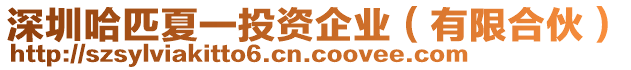 深圳哈匹夏一投资企业（有限合伙）
http://szsylviakitto6.cn.coovee.com